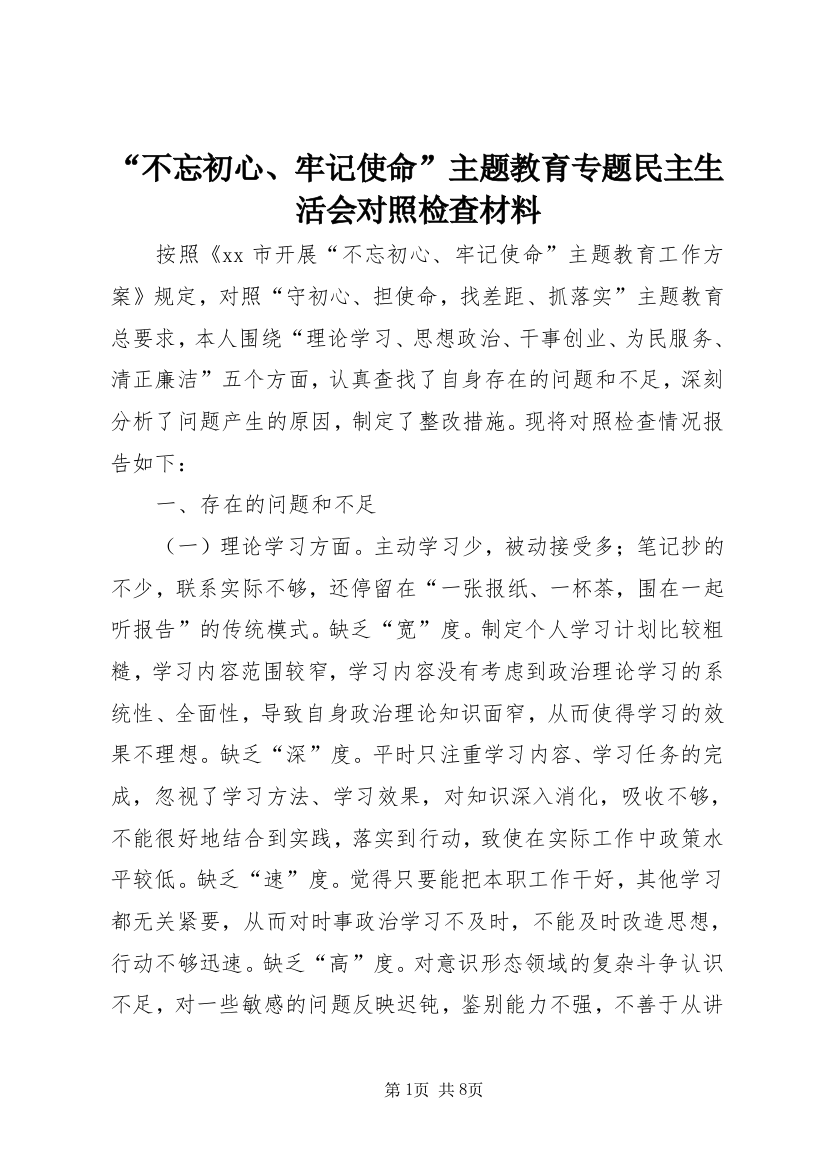 “不忘初心、牢记使命”主题教育专题民主生活会对照检查材料

按照《xx 市开展“不忘初心、牢记使命”主题教育工作方案》规定，对照“守初心、担使命，找差距、抓落实”主题教育总要求，本人围绕“理论学习、思想政治、干事创业、为民服务、清正廉洁”五个方面，认真查找了自身存在的问题和不足，深刻分析了问题产生的原因，制定了整改措施。现将对照检查情况报告如下：

一、存在的问题和不足

（一）理论学习方面。主动学习少，被动接受多；笔记抄的不少，联系实际不够，还停留在“一张报纸、一杯茶，围在一起听报告”的传统模式。缺乏“宽”度。制定个人学习计划比较粗糙，学习内容范围较窄，学习内容没有考虑到政治理论学习的系统性、全面性，导致自身政治理论知识面窄，从而使得学习的效果不理想。缺乏“深”度。平时只注重学习内容、学习任务的完成，忽视了学习方法、学习效果，对知识深入消化，吸收不够，不能很好地结合到实践，落实到行动，致使在实际工作中政策水平较低。缺乏“速”度。觉得只要能把本职工作干好，其他学习都无关紧要，从而对时事政治学习不及时，不能及时改造思想，行动不够迅速。缺乏“高”度。对意识形态领域的复杂斗争认识不足，对一些敏感的问题反映迟钝，鉴别能力不强，不善于从讲

第1页 共8页